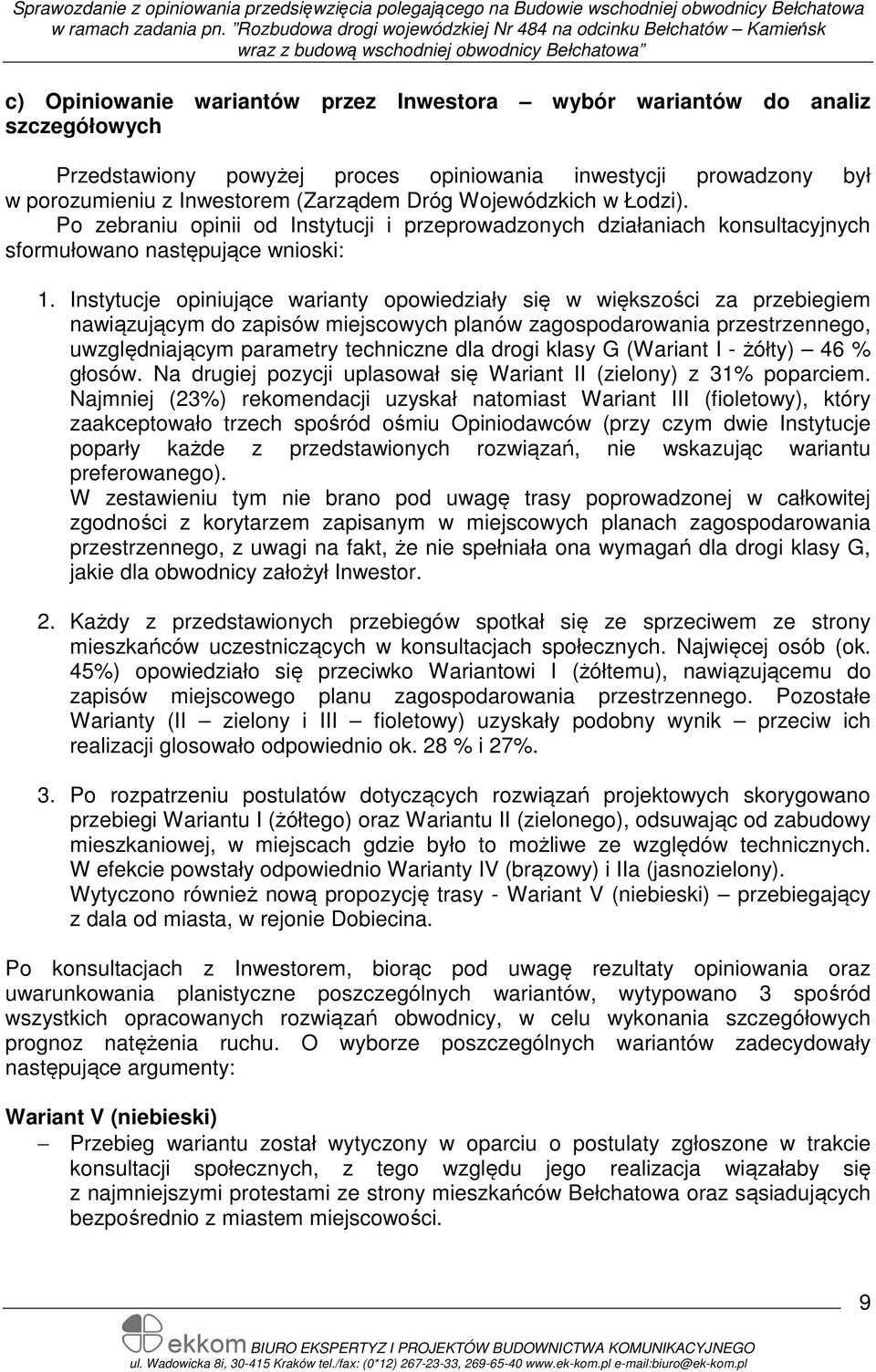 Sprawozdanie z opiniowania przedsięwzięcia polegającego na Budowie wschodniej obwodnicy Bełchatowa w ramach zadania pn. "Rozbudowa drogi wojewódzkiej Nr 484 na odcinku Bełchatów – Kamieńsk wraz z budową wschodniej obwodnicy Bełchatowa"

c) Opiniowanie wariantów przez Inwestora – wybór wariantów do analiz szczegółowych

Przedstawiony powyżej proces opiniowania inwestycji prowadzony był w porozumieniu z Inwestorem (Zarządem Dróg Wojewódzkich w Łodzi). Po zebraniu opinii od Instytucji i przeprowadzonych działaniach konsultacyjnych sformułowano następujące wnioski:

1. Instytucje opiniujące warianty opowiedziały się w większości za przebiegiem nawiązującym do zapisów miejscowych planów zagospodarowania przestrzennego, uwzględniającym parametry techniczne dla drogi klasy G (Wariant I - żółty) – 46 % głosów. Na drugiej pozycji uplasował się Wariant II (zielony) z 31% poparciem. Najmniej (23%) rekomendacji uzyskał natomiast Wariant III (fioletowy), który zaakceptowało trzech spośród ośmiu Opiniodawców (przy czym dwie Instytucje poparły każde z przedstawionych rozwiązań, nie wskazując wariantu preferowanego).
W zestawieniu tym nie brano pod uwagę trasy poprowadzonej w całkowitej zgodności z korytarzem zapisanym w miejscowych planach zagospodarowania przestrzennego, z uwagi na fakt, że nie spełniała ona wymagań dla drogi klasy G, jakie dla obwodnicy założył Inwestor.

2. Każdy z przedstawionych przebiegów spotkał się ze sprzeciwem ze strony mieszkańców uczestniczących w konsultacjach społecznych. Najwięcej osób (ok. 45%) opowiedziało się przeciwko Wariantowi I (żółtemu), nawiązującemu do zapisów miejscowego planu zagospodarowania przestrzennego. Pozostałe Warianty (II – zielony i III – fioletowy) uzyskały podobny wynik – przeciw ich realizacji glosowało odpowiednio ok. 28 % i 27%.

3. Po rozpatrzeniu postulatów dotyczących rozwiązań projektowych skorygowano przebiegi Wariantu I (żółtego) oraz Wariantu II (zielonego), odsuwając od zabudowy mieszkaniowej, w miejscach gdzie było to możliwe ze względów technicznych. W efekcie powstały odpowiednio Warianty IV (brązowy) i IIa (jasnozielony).
Wytyczono również nową propozycję trasy - Wariant V (niebieski) – przebiegający z dala od miasta, w rejonie Dobiecina.

Po konsultacjach z Inwestorem, biorąc pod uwagę rezultaty opiniowania oraz uwarunkowania planistyczne poszczególnych wariantów, wytypowano 3 spośród wszystkich opracowanych rozwiązań obwodnicy, w celu wykonania szczegółowych prognoz natężenia ruchu. O wyborze poszczególnych wariantów zadecydowały następujące argumenty:

Wariant V (niebieski)
– Przebieg wariantu został wytyczony w oparciu o postulaty zgłoszone w trakcie konsultacji społecznych, z tego względu jego realizacja wiązałaby się z najmniejszymi protestami ze strony mieszkańców Bełchatowa oraz sąsiadujących bezpośrednio z miastem miejscowości.

9

ekkom BIURO EKSPERTYZ I PROJEKTÓW BUDOWNICTWA KOMUNIKACYJNEGO
ul. Wadowicka 8i, 30-415 Kraków tel./fax: (0*12) 267-23-33, 269-65-40 www.ek-kom.pl e-mail:biuro@ek-kom.pl